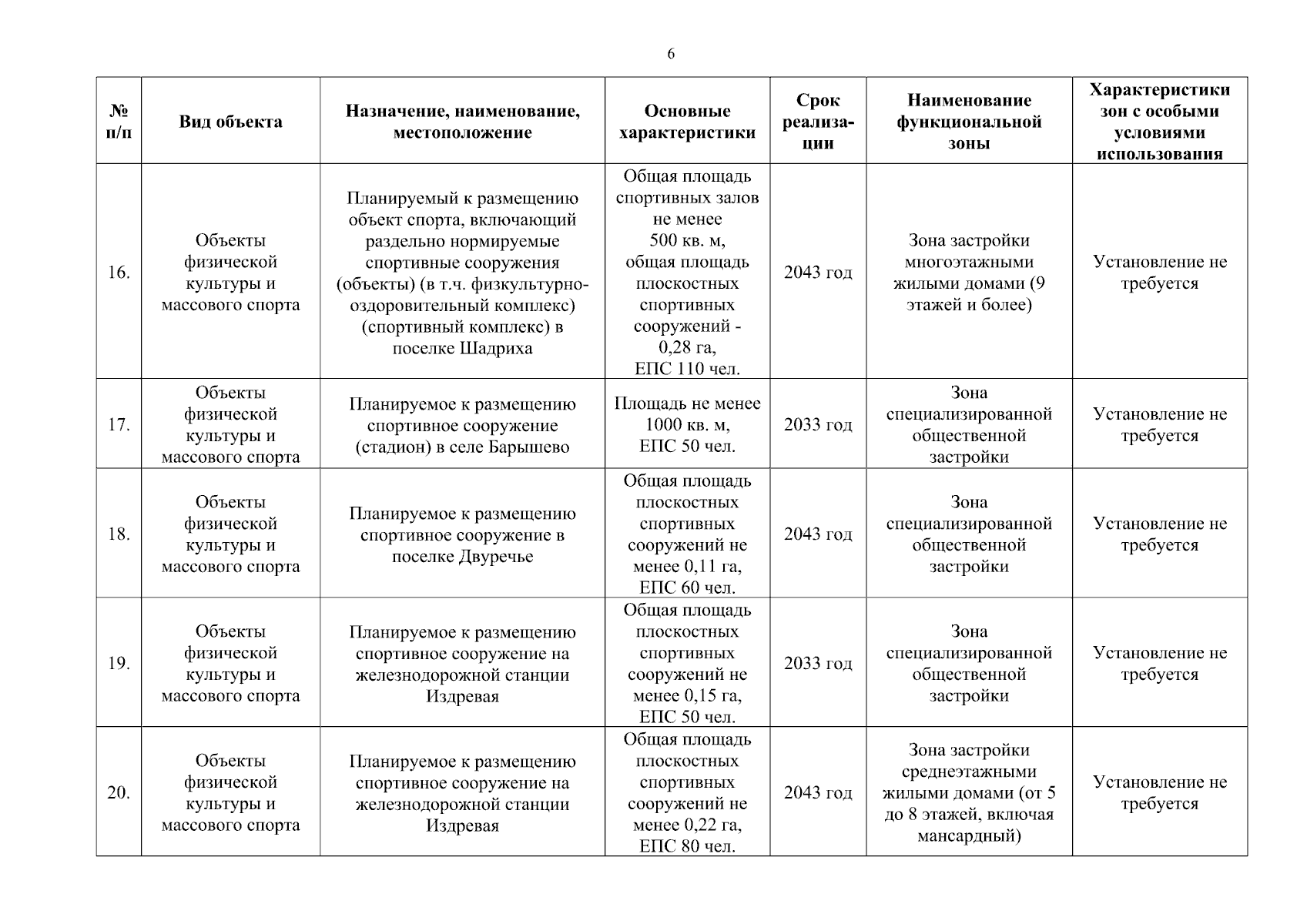 6

| № п/п | Вид объекта | Назначение, наименование, местоположение | Основные характеристики | Срок реализации | Наименование функциональной зоны | Характеристики зон с особыми условиями использования |
|---|---|---|---|---|---|---|
| 16. | Объекты физической культуры и массового спорта | Планируемый к размещению объект спорта, включающий раздельно нормируемые спортивные сооружения (объекты) (в т.ч. физкультурно-оздоровительный комплекс) (спортивный комплекс) в поселке Шадриха | Общая площадь спортивных залов не менее 500 кв. м, общая площадь плоскостных спортивных сооружений - 0,28 га, ЕПС 110 чел. | 2043 год | Зона застройки многоэтажными жилыми домами (9 этажей и более) | Установление не требуется |
| 17. | Объекты физической культуры и массового спорта | Планируемое к размещению спортивное сооружение (стадион) в селе Барышево | Площадь не менее 1000 кв. м, ЕПС 50 чел. | 2033 год | Зона специализированной общественной застройки | Установление не требуется |
| 18. | Объекты физической культуры и массового спорта | Планируемое к размещению спортивное сооружение в поселке Двуречье | Общая площадь плоскостных спортивных сооружений не менее 0,11 га, ЕПС 60 чел. | 2043 год | Зона специализированной общественной застройки | Установление не требуется |
| 19. | Объекты физической культуры и массового спорта | Планируемое к размещению спортивное сооружение на железнодорожной станции Издревая | Общая площадь плоскостных спортивных сооружений не менее 0,15 га, ЕПС 50 чел. | 2033 год | Зона специализированной общественной застройки | Установление не требуется |
| 20. | Объекты физической культуры и массового спорта | Планируемое к размещению спортивное сооружение на железнодорожной станции Издревая | Общая площадь плоскостных спортивных сооружений не менее 0,22 га, ЕПС 80 чел. | 2043 год | Зона застройки среднеэтажными жилыми домами (от 5 до 8 этажей, включая мансардный) | Установление не требуется |